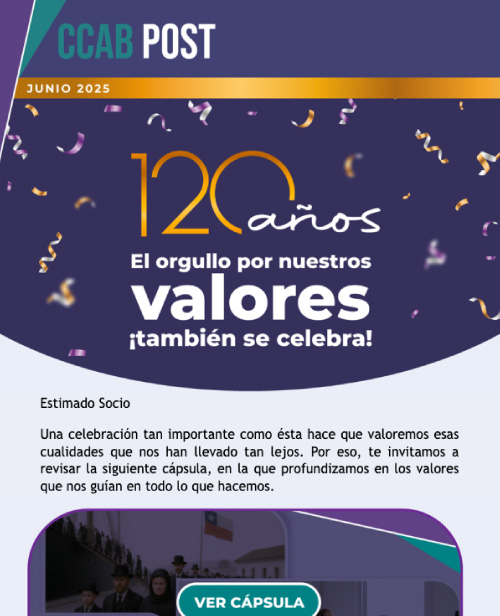 CCAB POST

JUNIO 2025

120 años

El orgullo por nuestros valores ¡también se celebra!

Estimado Socio

Una celebración tan importante como ésta hace que valoremos esas cualidades que nos han llevado tan lejos. Por eso, te invitamos a revisar la siguiente cápsula, en la que profundizamos en los valores que nos guían en todo lo que hacemos.

VER CÁPSULA